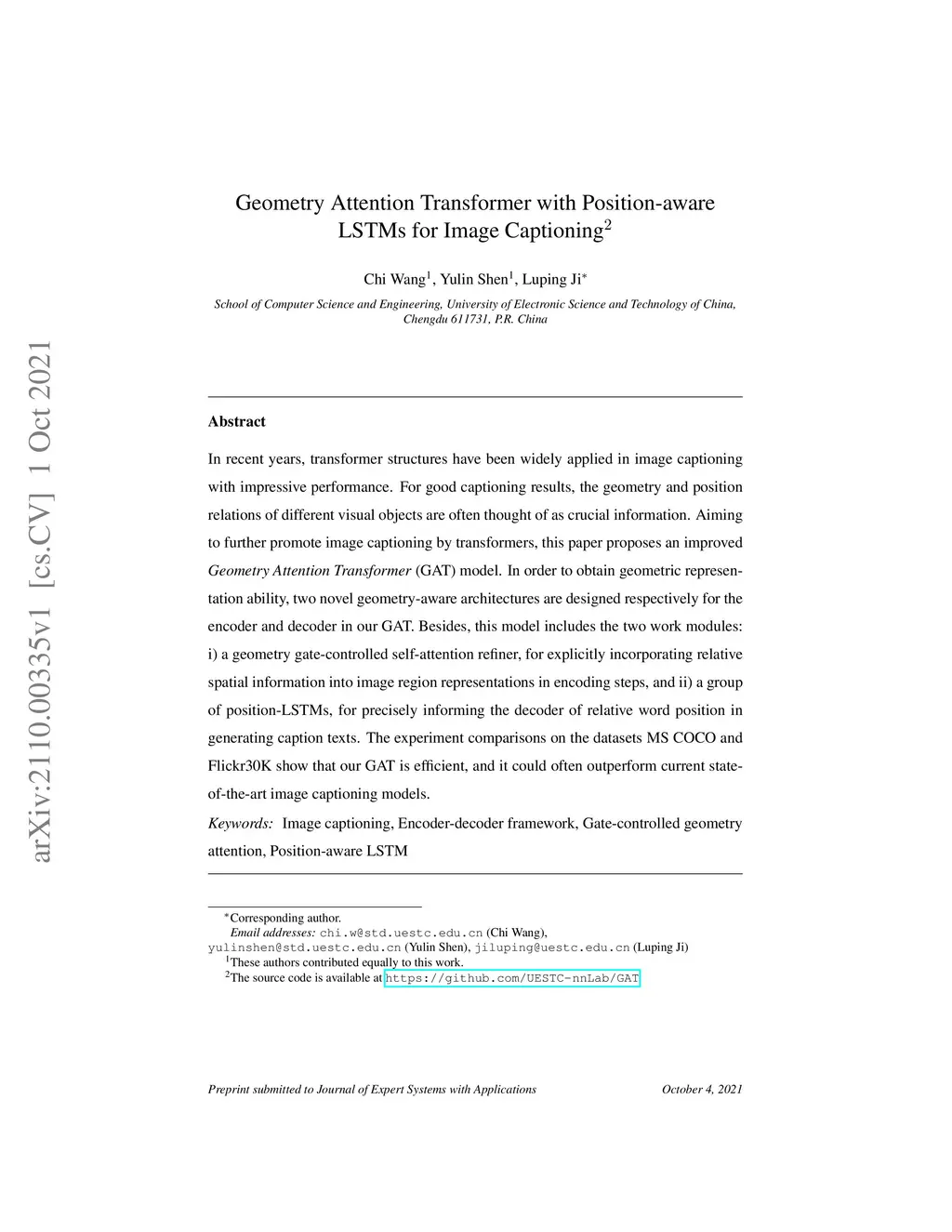 arXiv:2110.00335v1 [cs.CV] 1 Oct 2021

Geometry Attention Transformer with Position-aware LSTMs for Image Captioning$^2$

Chi Wang$^1$, Yulin Shen$^1$, Luping Ji$^*$

School of Computer Science and Engineering, University of Electronic Science and Technology of China, Chengdu 611731, P.R. China

Abstract

In recent years, transformer structures have been widely applied in image captioning with impressive performance. For good captioning results, the geometry and position relations of different visual objects are often thought of as crucial information. Aiming to further promote image captioning by transformers, this paper proposes an improved Geometry Attention Transformer (GAT) model. In order to obtain geometric representation ability, two novel geometry-aware architectures are designed respectively for the encoder and decoder in our GAT. Besides, this model includes the two work modules: i) a geometry gate-controlled self-attention refiner, for explicitly incorporating relative spatial information into image region representations in encoding steps, and ii) a group of position-LSTMs, for precisely informing the decoder of relative word position in generating caption texts. The experiment comparisons on the datasets MS COCO and Flickr30K show that our GAT is efficient, and it could often outperform current state-of-the-art image captioning models.

Keywords: Image captioning, Encoder-decoder framework, Gate-controlled geometry attention, Position-aware LSTM

$^*$Corresponding author.
Email addresses: chi.w@std.uestc.edu.cn (Chi Wang), yulinshen@std.uestc.edu.cn (Yulin Shen), jiluping@uestc.edu.cn (Luping Ji)
$^1$These authors contributed equally to this work.
$^2$The source code is available at https://github.com/UESTC-nnLab/GAT

Preprint submitted to Journal of Expert Systems with Applications October 4, 2021